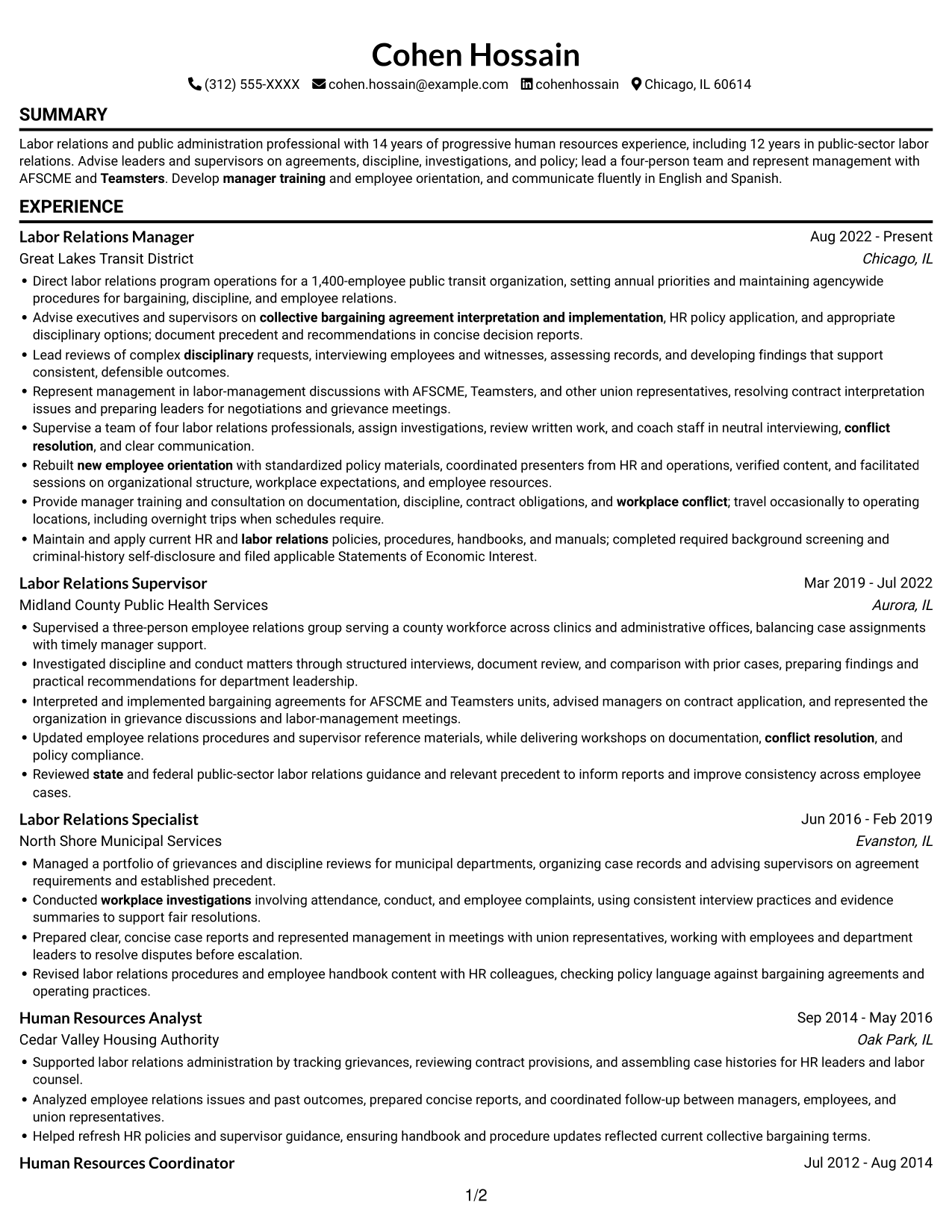 Cohen Hossain

(312) 555-XXXX cohen.hossain@example.com cohenhossain Chicago, IL 60614

SUMMARY

Labor relations and public administration professional with 14 years of progressive human resources experience, including 12 years in public-sector labor relations. Advise leaders and supervisors on agreements, discipline, investigations, and policy; lead a four-person team and represent management with AFSCME and Teamsters. Develop manager training and employee orientation, and communicate fluently in English and Spanish.

EXPERIENCE

Labor Relations Manager
Aug 2022 - Present
Great Lakes Transit District
Chicago, IL

• Direct labor relations program operations for a 1,400-employee public transit organization, setting annual priorities and maintaining agencywide procedures for bargaining, discipline, and employee relations.
• Advise executives and supervisors on collective bargaining agreement interpretation and implementation, HR policy application, and appropriate disciplinary options; document precedent and recommendations in concise decision reports.
• Lead reviews of complex disciplinary requests, interviewing employees and witnesses, assessing records, and developing findings that support consistent, defensible outcomes.
• Represent management in labor-management discussions with AFSCME, Teamsters, and other union representatives, resolving contract interpretation issues and preparing leaders for negotiations and grievance meetings.
• Supervise a team of four labor relations professionals, assign investigations, review written work, and coach staff in neutral interviewing, conflict resolution, and clear communication.
• Rebuilt new employee orientation with standardized policy materials, coordinated presenters from HR and operations, verified content, and facilitated sessions on organizational structure, workplace expectations, and employee resources.
• Provide manager training and consultation on documentation, discipline, contract obligations, and workplace conflict; travel occasionally to operating locations, including overnight trips when schedules require.
• Maintain and apply current HR and labor relations policies, procedures, handbooks, and manuals; completed required background screening and criminal-history self-disclosure and filed applicable Statements of Economic Interest.

Labor Relations Supervisor
Mar 2019 - Jul 2022
Midland County Public Health Services
Aurora, IL

• Supervised a three-person employee relations group serving a county workforce across clinics and administrative offices, balancing case assignments with timely manager support.
• Investigated discipline and conduct matters through structured interviews, document review, and comparison with prior cases, preparing findings and practical recommendations for department leadership.
• Interpreted and implemented bargaining agreements for AFSCME and Teamsters units, advised managers on contract application, and represented the organization in grievance discussions and labor-management meetings.
• Updated employee relations procedures and supervisor reference materials, while delivering workshops on documentation, conflict resolution, and policy compliance.
• Reviewed state and federal public-sector labor relations guidance and relevant precedent to inform reports and improve consistency across employee cases.

Labor Relations Specialist
Jun 2016 - Feb 2019
North Shore Municipal Services
Evanston, IL

• Managed a portfolio of grievances and discipline reviews for municipal departments, organizing case records and advising supervisors on agreement requirements and established precedent.
• Conducted workplace investigations involving attendance, conduct, and employee complaints, using consistent interview practices and evidence summaries to support fair resolutions.
• Prepared clear, concise case reports and represented management in meetings with union representatives, working with employees and department leaders to resolve disputes before escalation.
• Revised labor relations procedures and employee handbook content with HR colleagues, checking policy language against bargaining agreements and operating practices.

Human Resources Analyst
Sep 2014 - May 2016
Cedar Valley Housing Authority
Oak Park, IL

• Supported labor relations administration by tracking grievances, reviewing contract provisions, and assembling case histories for HR leaders and labor counsel.
• Analyzed employee relations issues and past outcomes, prepared concise reports, and coordinated follow-up between managers, employees, and union representatives.
• Helped refresh HR policies and supervisor guidance, ensuring handbook and procedure updates reflected current collective bargaining terms.

Human Resources Coordinator
Jul 2012 - Aug 2014

1/2